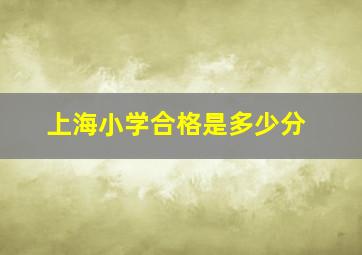 上海小学合格是多少分